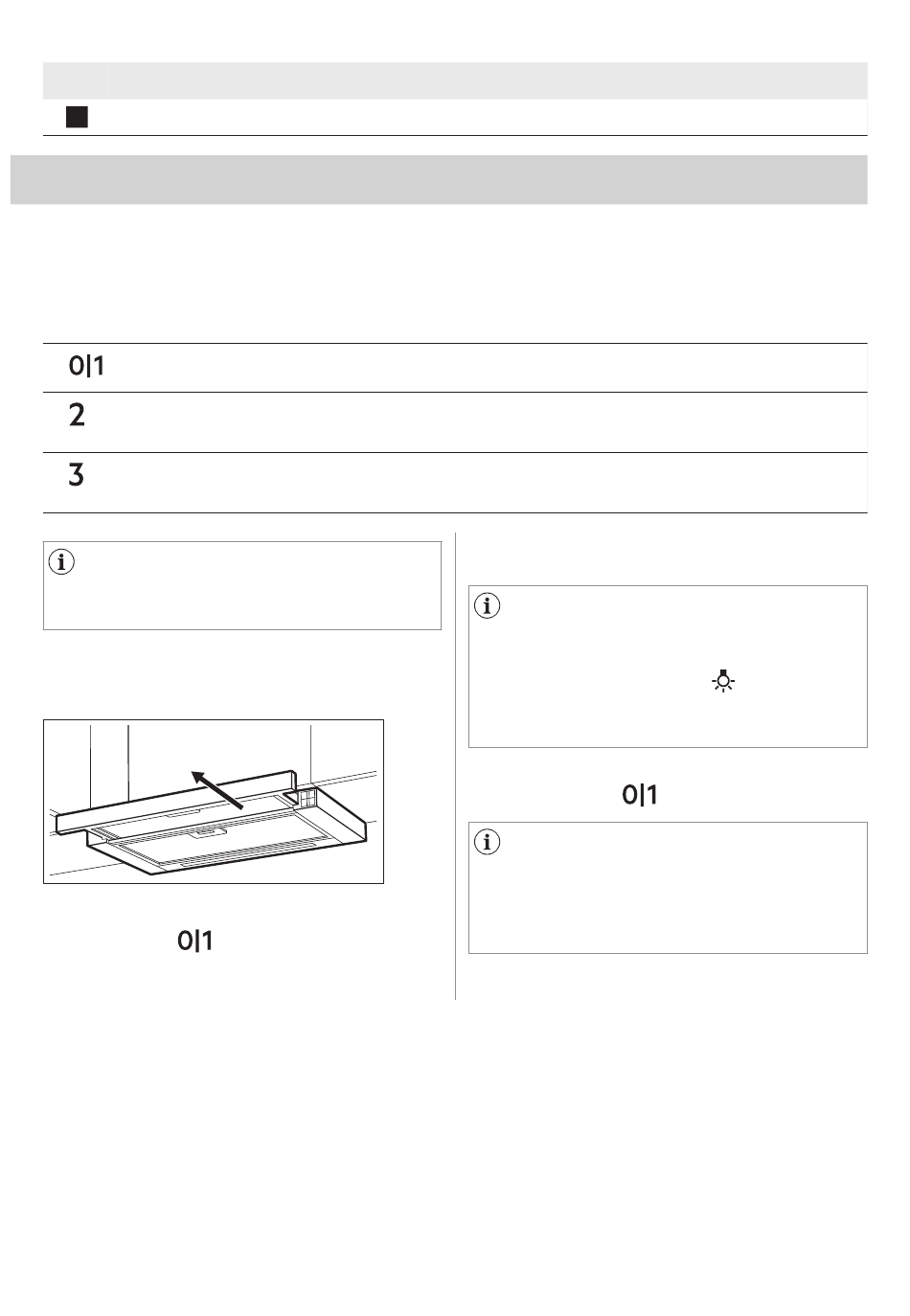 0|1

2

3

0|1

0|1